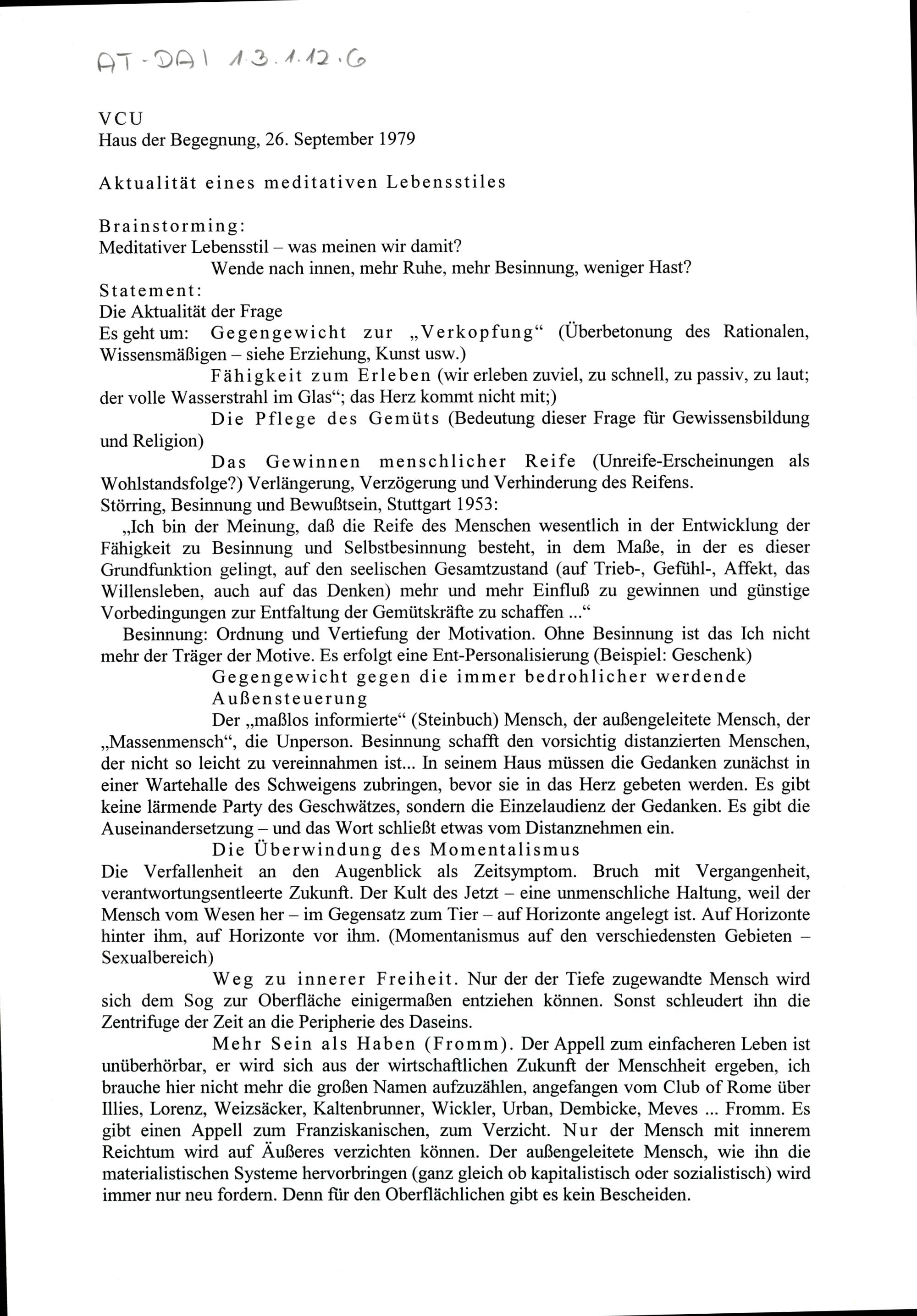 AT-DAI 1.3.1.12.6

VCU
Haus der Begegnung, 26. September 1979

Aktualität eines meditativen Lebensstiles

Brainstorming:
Meditativer Lebensstil – was meinen wir damit?
Wende nach innen, mehr Ruhe, mehr Besinnung, weniger Hast?
Statement:
Die Aktualität der Frage
Es geht um: Gegengewicht zur „Verkopfung“ (Überbetonung des Rationalen, Wissensmäßigen – siehe Erziehung, Kunst usw.)
Fähigkeit zum Erleben (wir erleben zuviel, zu schnell, zu passiv, zu laut; der volle Wasserstrahl im Glas“; das Herz kommt nicht mit;)
Die Pflege des Gemüts (Bedeutung dieser Frage für Gewissensbildung und Religion)
Das Gewinnen menschlicher Reife (Unreife-Erscheinungen als Wohlstandsfolge?) Verlängerung, Verzögerung und Verhinderung des Reifens.
Störring, Besinnung und Bewußtsein, Stuttgart 1953:
„Ich bin der Meinung, daß die Reife des Menschen wesentlich in der Entwicklung der Fähigkeit zu Besinnung und Selbstbesinnung besteht, in dem Maße, in der es dieser Grundfunktion gelingt, auf den seelischen Gesamtzustand (auf Trieb-, Gefühl-, Affekt, das Willensleben, auch auf das Denken) mehr und mehr Einfluß zu gewinnen und günstige Vorbedingungen zur Entfaltung der Gemütskräfte zu schaffen ...“
Besinnung: Ordnung und Vertiefung der Motivation. Ohne Besinnung ist das Ich nicht mehr der Träger der Motive. Es erfolgt eine Ent-Personalisierung (Beispiel: Geschenk)
Gegengewicht gegen die immer bedrohlicher werdende Außensteuerung
Der „maßlos informierte“ (Steinbuch) Mensch, der außengeleitete Mensch, der „Massenmensch“, die Unperson. Besinnung schafft den vorsichtig distanzierten Menschen, der nicht so leicht zu vereinnahmen ist... In seinem Haus müssen die Gedanken zunächst in einer Wartehalle des Schweigens zubringen, bevor sie in das Herz gebeten werden. Es gibt keine lärmende Party des Geschwätzes, sondern die Einzelaudienz der Gedanken. Es gibt die Auseinandersetzung – und das Wort schließt etwas vom Distanznehmen ein.
Die Überwindung des Momentalismus
Die Verfallenheit an den Augenblick als Zeitsymptom. Bruch mit Vergangenheit, verantwortungsentleerte Zukunft. Der Kult des Jetzt – eine unmenschliche Haltung, weil der Mensch vom Wesen her – im Gegensatz zum Tier – auf Horizonte angelegt ist. Auf Horizonte hinter ihm, auf Horizonte vor ihm. (Momentanismus auf den verschiedensten Gebieten – Sexualbereich)
Weg zu innerer Freiheit. Nur der der Tiefe zugewandte Mensch wird sich dem Sog zur Oberfläche einigermaßen entziehen können. Sonst schleudert ihn die Zentrifuge der Zeit an die Peripherie des Daseins.
Mehr Sein als Haben (Fromm). Der Appell zum einfacheren Leben ist unüberhörbar, er wird sich aus der wirtschaftlichen Zukunft der Menschheit ergeben, ich brauche hier nicht mehr die großen Namen aufzuzählen, angefangen vom Club of Rome über Illies, Lorenz, Weizsäcker, Kaltenbrunner, Wickler, Urban, Dembicke, Meves ... Fromm. Es gibt einen Appell zum Franziskanischen, zum Verzicht. Nur der Mensch mit innerem Reichtum wird auf Äußeres verzichten können. Der außengeleitete Mensch, wie ihn die materialistischen Systeme hervorbringen (ganz gleich ob kapitalistisch oder sozialistisch) wird immer nur neu fordern. Denn für den Oberflächlichen gibt es kein Bescheiden.